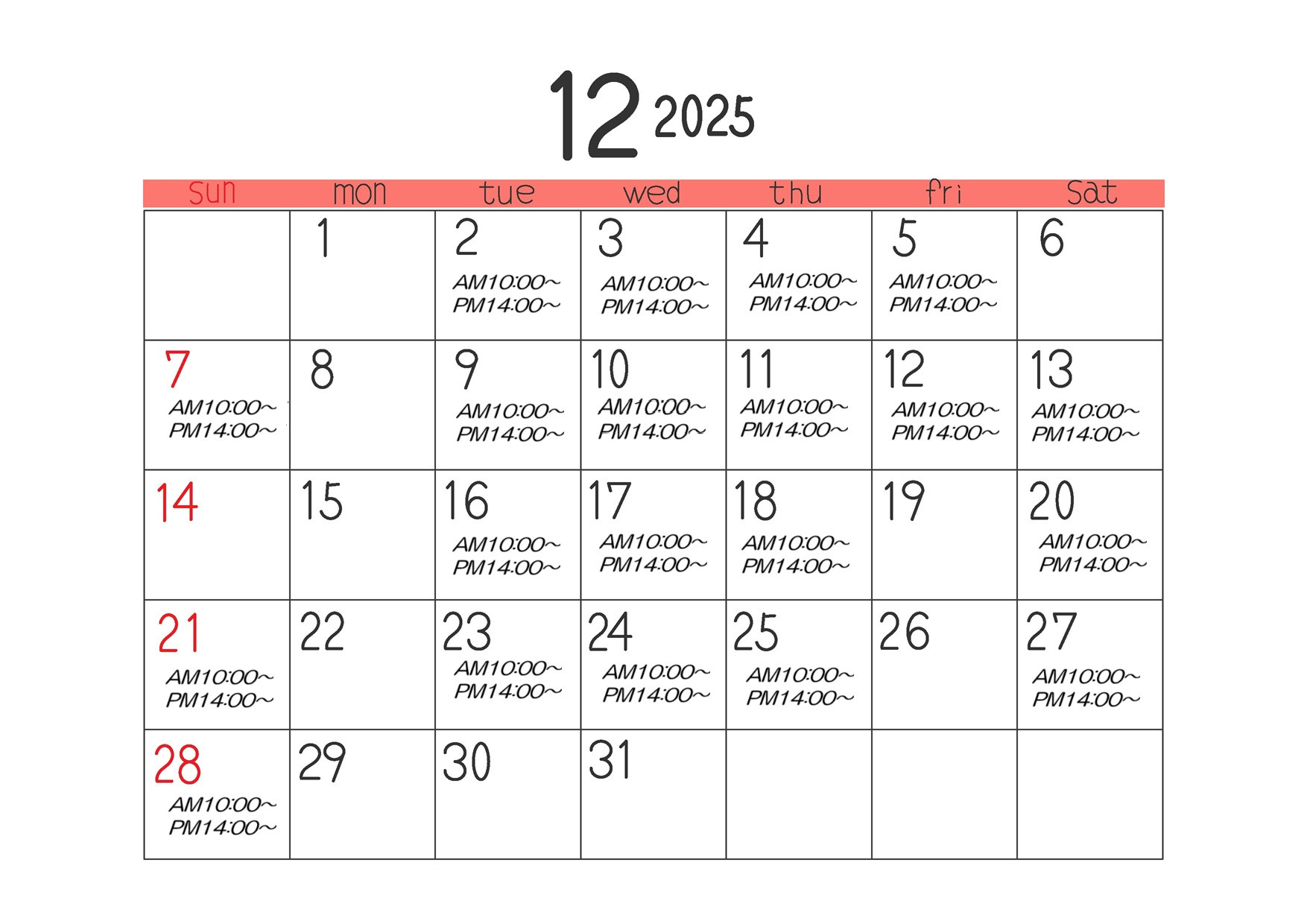 12 2025

| sun | mon | tue | wed | thu | fri | Sat |
|---|---|---|---|---|---|---|
| | 1 | 2 AM10:00~ PM14:00~ | 3 AM10:00~ PM14:00~ | 4 AM10:00~ PM14:00~ | 5 AM10:00~ PM14:00~ | 6 |
| 7 AM10:00~ PM14:00~ | 8 | 9 AM10:00~ PM14:00~ | 10 AM10:00~ PM14:00~ | 11 AM10:00~ PM14:00~ | 12 AM10:00~ PM14:00~ | 13 AM10:00~ PM14:00~ |
| 14 | 15 | 16 AM10:00~ PM14:00~ | 17 AM10:00~ PM14:00~ | 18 AM10:00~ PM14:00~ | 19 | 20 AM10:00~ PM14:00~ |
| 21 AM10:00~ PM14:00~ | 22 | 23 AM10:00~ PM14:00~ | 24 AM10:00~ PM14:00~ | 25 AM10:00~ PM14:00~ | 26 | 27 AM10:00~ PM14:00~ |
| 28 AM10:00~ PM14:00~ | 29 | 30 | 31 | | | |